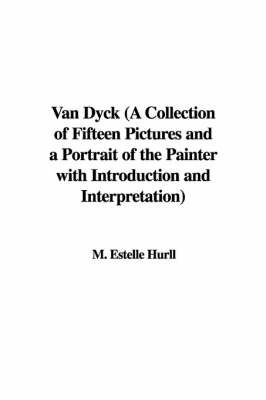 Van Dyck (A Collection of Fifteen Pictures and a Portrait of the Painter with Introduction and Interpretation)

M. Estelle Hurll